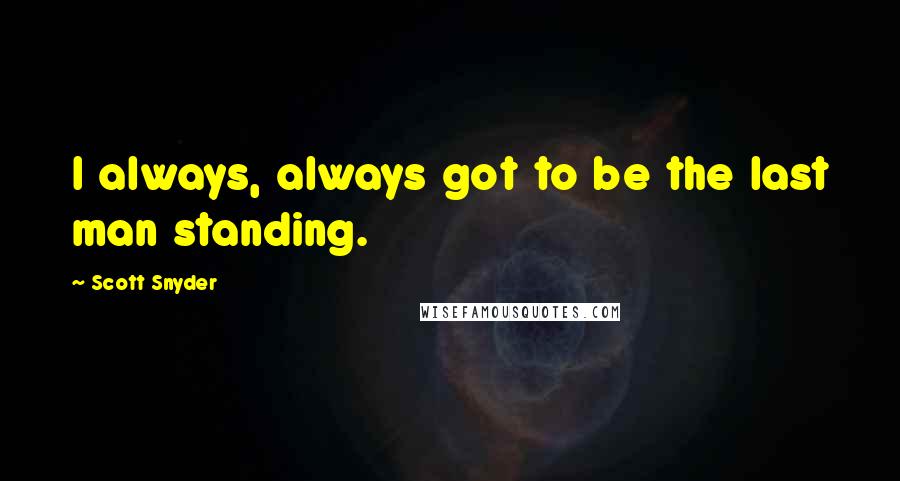 I always, always got to be the last man standing.

~ Scott Snyder

WISEFAMOUSQUOTES.COM